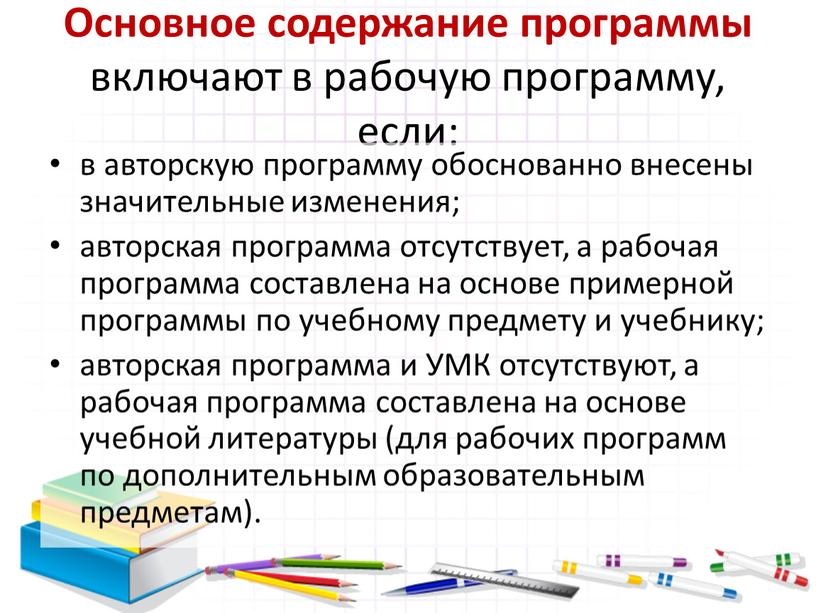 Основное содержание программы включают в рабочую программу, если:

• в авторскую программу обоснованно внесены значительные изменения;
• авторская программа отсутствует, а рабочая программа составлена на основе примерной программы по учебному предмету и учебнику;
• авторская программа и УМК отсутствуют, а рабочая программа составлена на основе учебной литературы (для рабочих программ по дополнительным образовательным предметам).